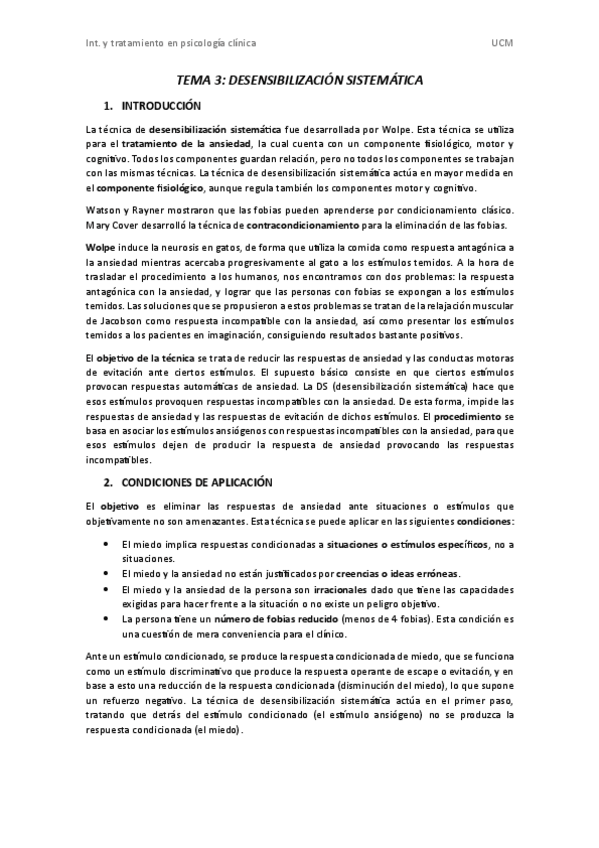 Int. y tratamiento en psicología clínica

UCM

TEMA 3: DESENSIBILIZACIÓN SISTEMÁTICA

1. INTRODUCCIÓN

La técnica de desensibilización sistemática fue desarrollada por Wolpe. Esta técnica se utiliza para el tratamiento de la ansiedad, la cual cuenta con un componente fisiológico, motor y cognitivo. Todos los componentes guardan relación, pero no todos los componentes se trabajan con las mismas técnicas. La técnica de desensibilización sistemática actúa en mayor medida en el componente fisiológico, aunque regula también los componentes motor y cognitivo.

Watson y Rayner mostraron que las fobias pueden aprenderse por condicionamiento clásico. Mary Cover desarrolló la técnica de contracondicionamiento para la eliminación de las fobias.

Wolpe induce la neurosis en gatos, de forma que utiliza la comida como respuesta antagónica a la ansiedad mientras acercaba progresivamente al gato a los estímulos temidos. A la hora de trasladar el procedimiento a los humanos, nos encontramos con dos problemas: la respuesta antagónica con la ansiedad, y lograr que las personas con fobias se expongan a los estímulos temidos. Las soluciones que se propusieron a estos problemas se tratan de la relajación muscular de Jacobson como respuesta incompatible con la ansiedad, así como presentar los estímulos temidos a los pacientes en imaginación, consiguiendo resultados bastante positivos.

El objetivo de la técnica se trata de reducir las respuestas de ansiedad y las conductas motoras de evitación ante ciertos estímulos. El supuesto básico consiste en que ciertos estímulos provocan respuestas automáticas de ansiedad. La DS (desensibilización sistemática) hace que esos estímulos provoquen respuestas incompatibles con la ansiedad. De esta forma, impide las respuestas de ansiedad y las respuestas de evitación de dichos estímulos. El procedimiento se basa en asociar los estímulos ansiógenos con respuestas incompatibles con la ansiedad, para que esos estímulos dejen de producir la respuesta de ansiedad provocando las respuestas incompatibles.

2. CONDICIONES DE APLICACIÓN

El objetivo es eliminar las respuestas de ansiedad ante situaciones o estímulos que objetivamente no son amenazantes. Esta técnica se puede aplicar en las siguientes condiciones:

• El miedo implica respuestas condicionadas a situaciones o estímulos específicos, no a situaciones.
• El miedo y la ansiedad no están justificados por creencias o ideas erróneas.
• El miedo y la ansiedad de la persona son irracionales dado que tiene las capacidades exigidas para hacer frente a la situación o no existe un peligro objetivo.
• La persona tiene un número de fobias reducido (menos de 4 fobias). Esta condición es una cuestión de mera conveniencia para el clínico.

Ante un estímulo condicionado, se produce la respuesta condicionada de miedo, que se funciona como un estímulo discriminativo que produce la respuesta operante de escape o evitación, y en base a esto una reducción de la respuesta condicionada (disminución del miedo), lo que supone un refuerzo negativo. La técnica de desensibilización sistemática actúa en el primer paso, tratando que detrás del estímulo condicionado (el estímulo ansiógeno) no se produzca la respuesta condicionada (el miedo).